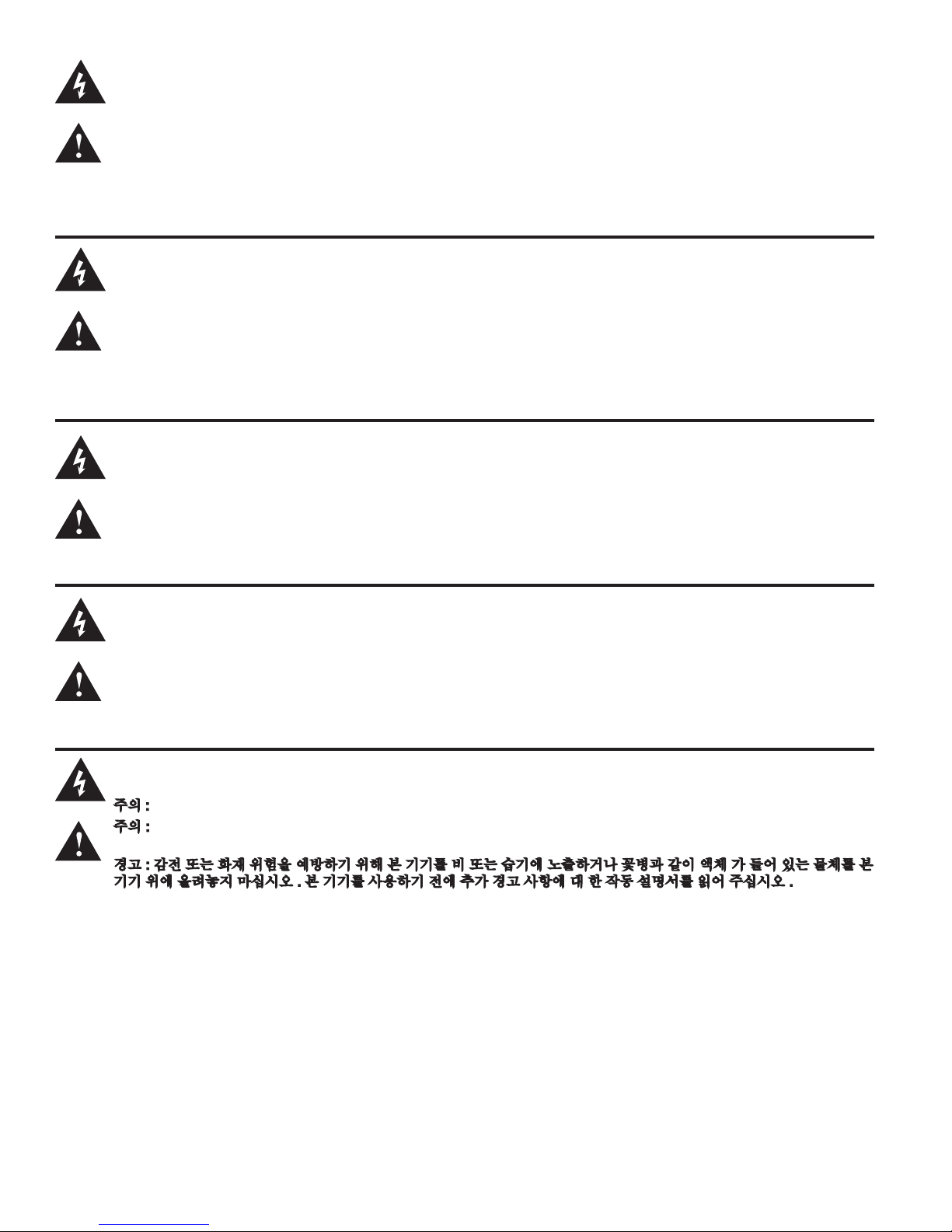 주의 :
주의 :

경고 : 감전 또는 화재 위험을 예방하기 위해 본 기기를 비 또는 습기에 노출하거나 꽃병과 같이 액체 가 들어 있는 물체를 본 기기 위에 올려놓지 마십시오 . 본 기기를 사용하기 전에 추가 경고 사항에 대 한 작동 설명서를 읽어 주십시오 .